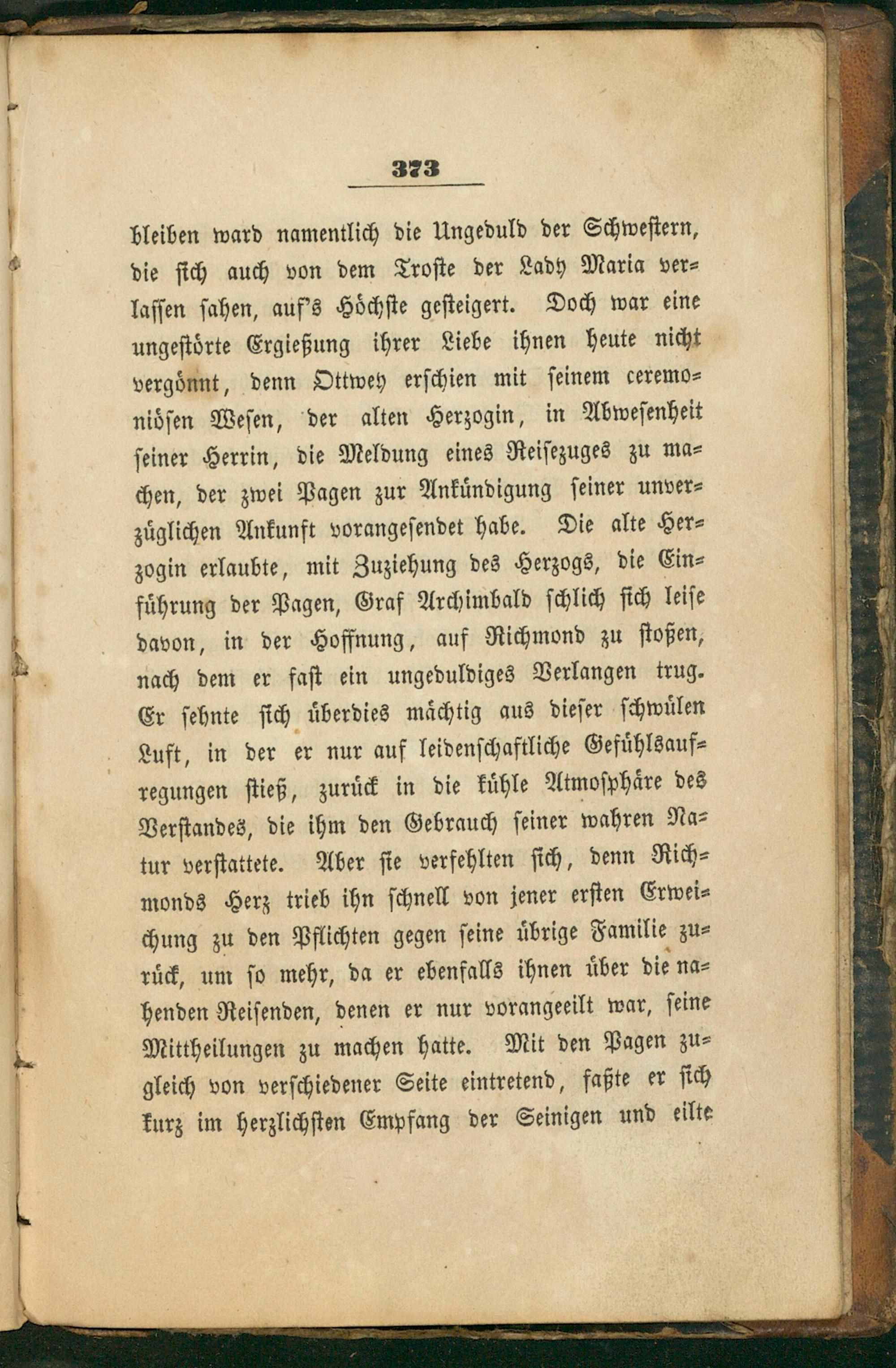 373

bleiben ward namentlich die Ungeduld der Schwestern, die sich auch von dem Troste der Lady Maria verlassen sahen, auf's Höchste gesteigert. Doch war eine ungestörte Ergießung ihrer Liebe ihnen heute nicht vergönnt, denn Ottwey erschien mit seinem ceremoniösen Wesen, der alten Herzogin, in Abwesenheit seiner Herrin, die Meldung eines Reisezuges zu machen, der zwei Pagen zur Ankündigung seiner unverzüglichen Ankunft vorangesendet habe. Die alte Herzogin erlaubte, mit Zuziehung des Herzogs, die Einführung der Pagen, Graf Archimbald schlich sich leise davon, in der Hoffnung, auf Richmond zu stoßen, nach dem er fast ein ungeduldiges Verlangen trug. Er sehnte sich überdies mächtig aus dieser schwülen Luft, in der er nur auf leidenschaftliche Gefühlsaufregungen stieß, zurück in die kühle Atmosphäre des Verstandes, die ihm den Gebrauch seiner wahren Natur verstattete. Aber sie verfehlten sich, denn Richmonds Herz trieb ihn schnell von jener ersten Erweichung zu den Pflichten gegen seine übrige Familie zurück, um so mehr, da er ebenfalls ihnen über die nahenden Reisenden, denen er nur vorangeeilt war, seine Mittheilungen zu machen hatte. Mit den Pagen zugleich von verschiedener Seite eintretend, faßte er sich kurz im herzlichsten Empfang der Seinigen und eilte